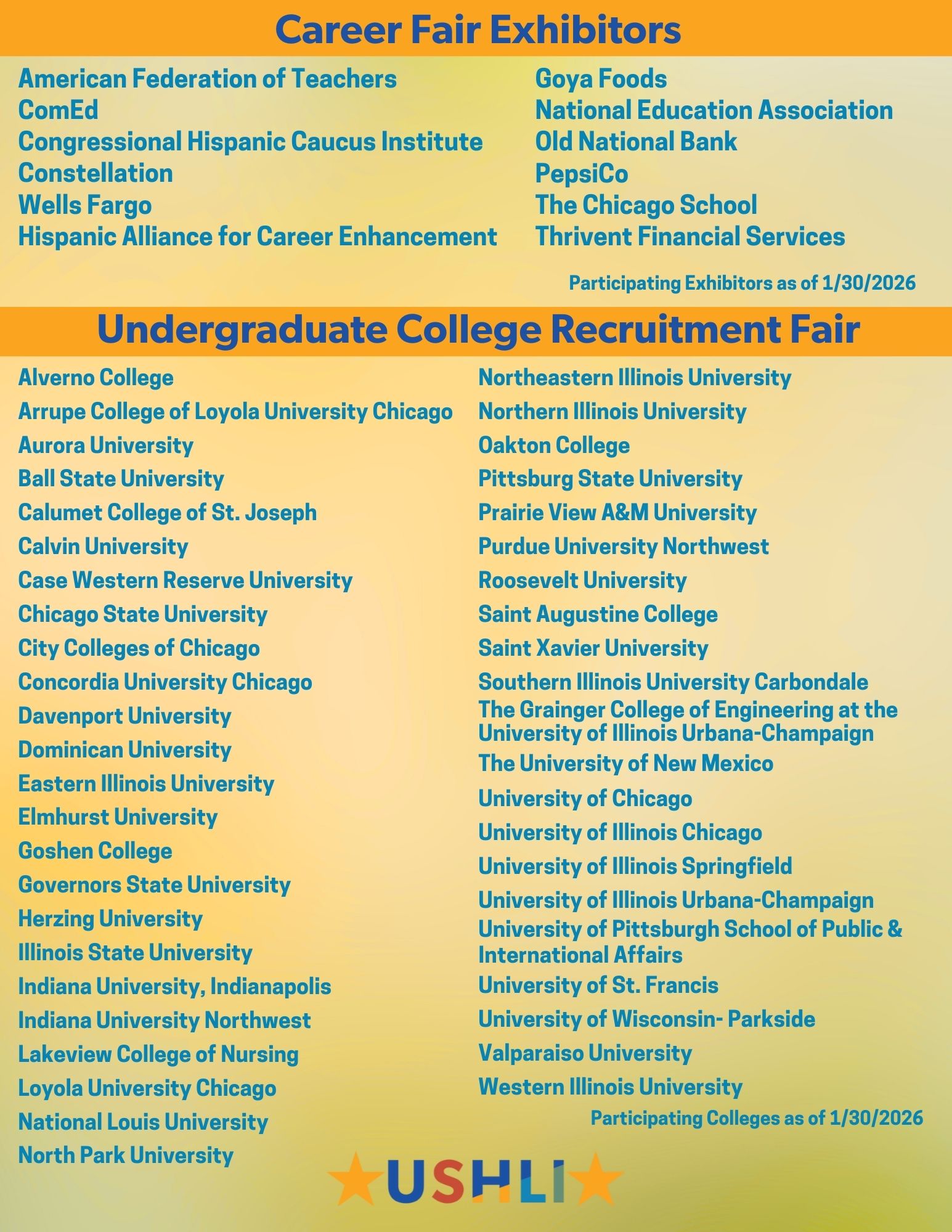 Career Fair Exhibitors

American Federation of Teachers
ComEd
Congressional Hispanic Caucus Institute
Constellation
Wells Fargo
Hispanic Alliance for Career Enhancement

Goya Foods
National Education Association
Old National Bank
PepsiCo
The Chicago School
Thrivent Financial Services

Participating Exhibitors as of 1/30/2026

Undergraduate College Recruitment Fair

Alverno College
Arrupe College of Loyola University Chicago
Aurora University
Ball State University
Calumet College of St. Joseph
Calvin University
Case Western Reserve University
Chicago State University
City Colleges of Chicago
Concordia University Chicago
Davenport University
Dominican University
Eastern Illinois University
Elmhurst University
Goshen College
Governors State University
Herzing University
Illinois State University
Indiana University, Indianapolis
Indiana University Northwest
Lakeview College of Nursing
Loyola University Chicago
National Louis University
North Park University

Northeastern Illinois University
Northern Illinois University
Oakton College
Pittsburg State University
Prairie View A&M University
Purdue University Northwest
Roosevelt University
Saint Augustine College
Saint Xavier University
Southern Illinois University Carbondale
The Grainger College of Engineering at the University of Illinois Urbana-Champaign
The University of New Mexico
University of Chicago
University of Illinois Chicago
University of Illinois Springfield
University of Illinois Urbana-Champaign
University of Pittsburgh School of Public & International Affairs
University of St. Francis
University of Wisconsin- Parkside
Valparaiso University
Western Illinois University

Participating Colleges as of 1/30/2026

USHLI